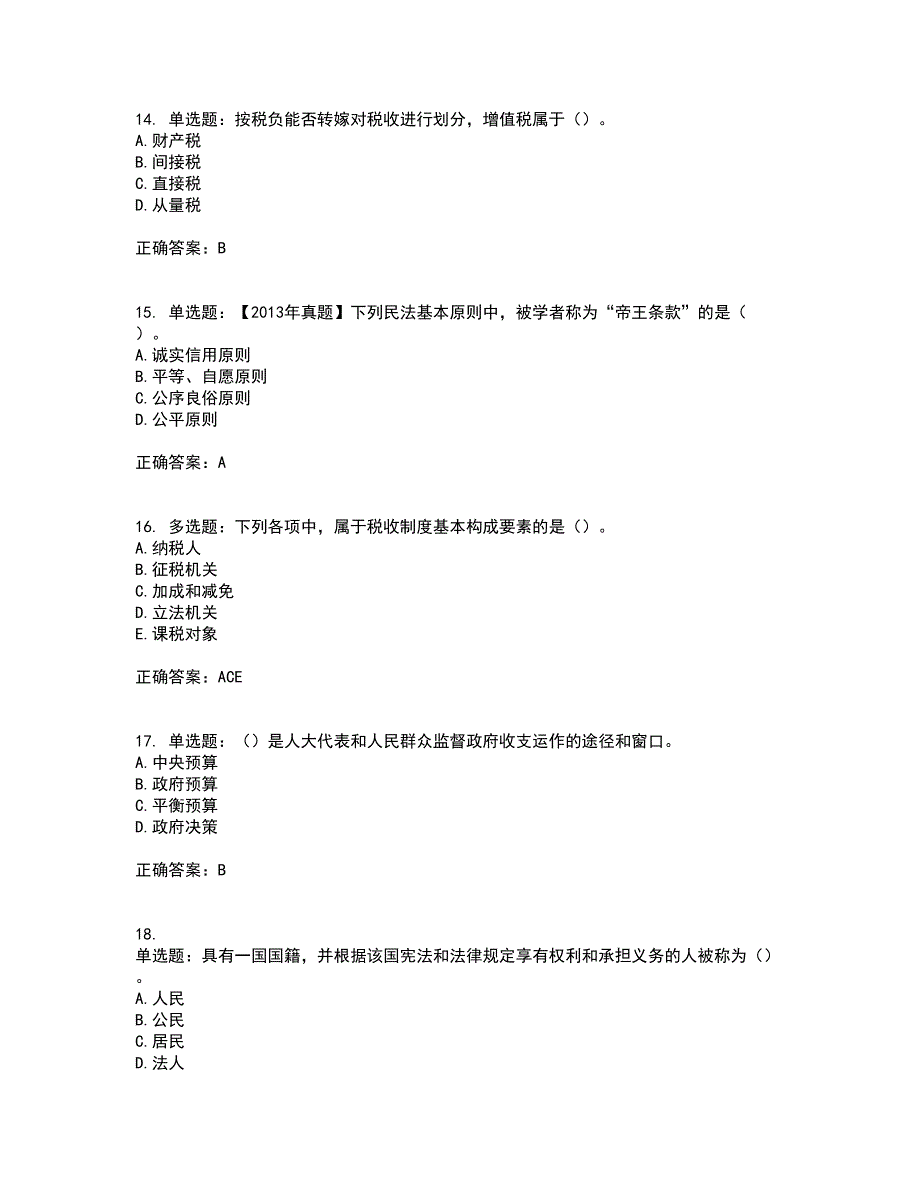 14. 单选题：按税负能否转嫁对税收进行划分，增值税属于（）。
A.财产税
B.间接税
C.直接税
D.从量税

正确答案：B

15. 单选题：【2013年真题】下列民法基本原则中，被学者称为“帝王条款”的是（）。
A.诚实信用原则
B.平等、自愿原则
C.公序良俗原则
D.公平原则

正确答案：A

16. 多选题：下列各项中，属于税收制度基本构成要素的是（）。
A.纳税人
B.征税机关
C.加成和减免
D.立法机关
E.课税对象

正确答案：ACE

17. 单选题：（）是人大代表和人民群众监督政府收支运作的途径和窗口。
A.中央预算
B.政府预算
C.平衡预算
D.政府决策

正确答案：B

18.
单选题：具有一国国籍，并根据该国宪法和法律规定享有权利和承担义务的人被称为（）。
A.人民
B.公民
C.居民
D.法人